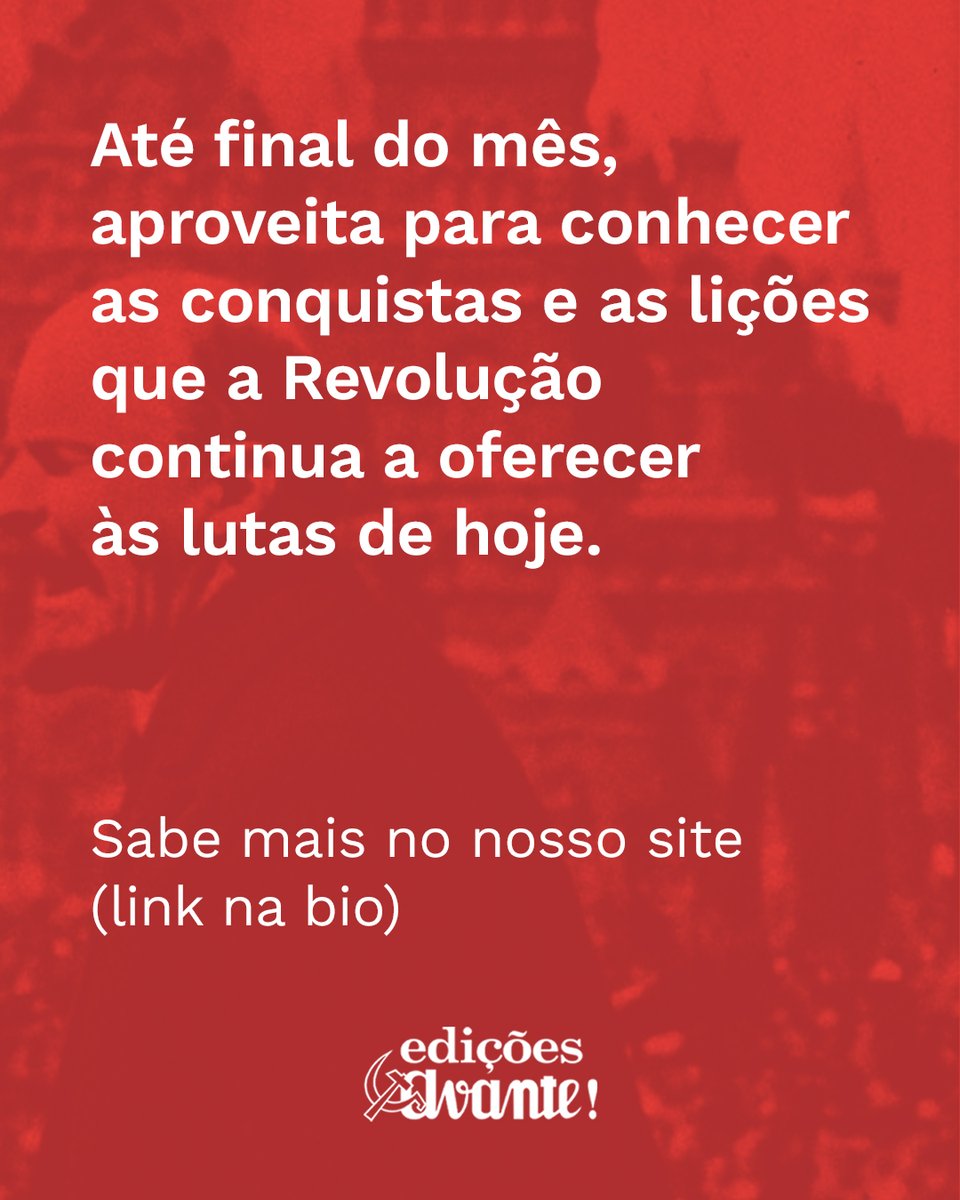 Até final do mês, aproveita para conhecer as conquistas e as lições que a Revolução continua a oferecer às lutas de hoje.

Sabe mais no nosso site (link na bio)

edições Avante!